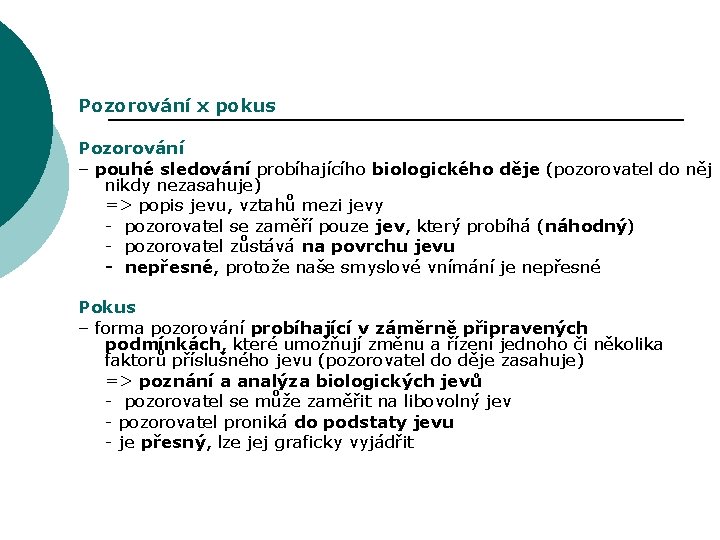 Pozorování x pokus

Pozorování
– pouhé sledování probíhajícího biologického děje (pozorovatel do něj nikdy nezasahuje)
=> popis jevu, vztahů mezi jevy
- pozorovatel se zaměří pouze jev, který probíhá (náhodný)
- pozorovatel zůstává na povrchu jevu
- nepřesné, protože naše smyslové vnímání je nepřesné

Pokus
– forma pozorování probíhající v záměrně připravených podmínkách, které umožňují změnu a řízení jednoho či několika faktorů příslušného jevu (pozorovatel do děje zasahuje)
=> poznání a analýza biologických jevů
- pozorovatel se může zaměřit na libovolný jev
- pozorovatel proniká do podstaty jevu
- je přesný, lze jej graficky vyjádřit